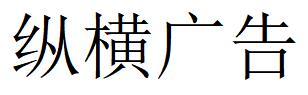 纵横广告